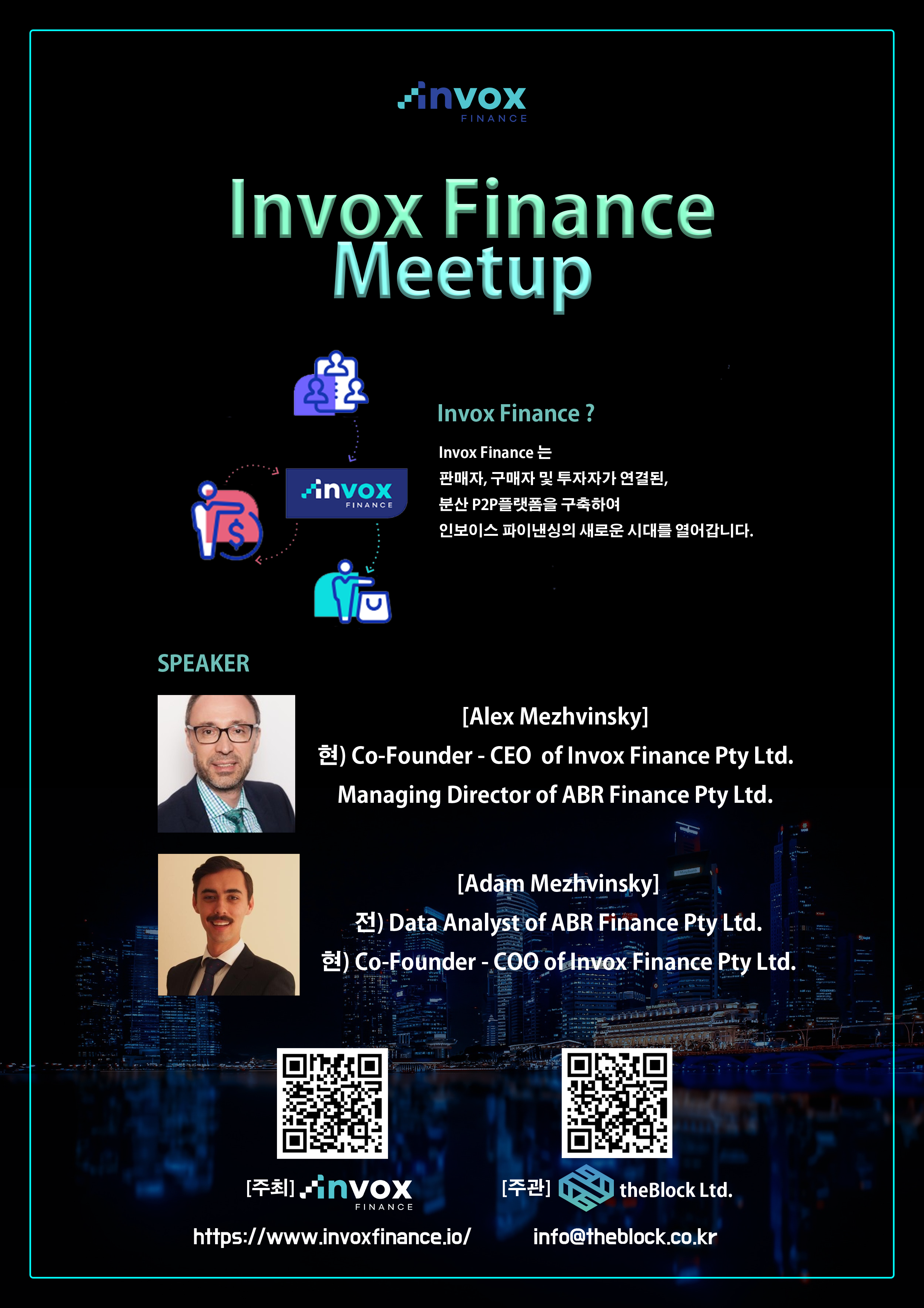 invox
FINANCE

Invox Finance Meetup

invox
FINANCE

Invox Finance ?

Invox Finance 는
판매자, 구매자 및 투자자가 연결된,
분산 P2P플랫폼을 구축하여
인보이스 파이낸싱의 새로운 시대를 열어갑니다.

SPEAKER

[Alex Mezhvinsky]
현) Co-Founder - CEO of Invox Finance Pty Ltd.
Managing Director of ABR Finance Pty Ltd.

[Adam Mezhvinsky]
전) Data Analyst of ABR Finance Pty Ltd.
현) Co-Founder - COO of Invox Finance Pty Ltd.

[주최] invox FINANCE
https://www.invoxfinance.io/

[주관] theBlock Ltd.
info@theblock.co.kr